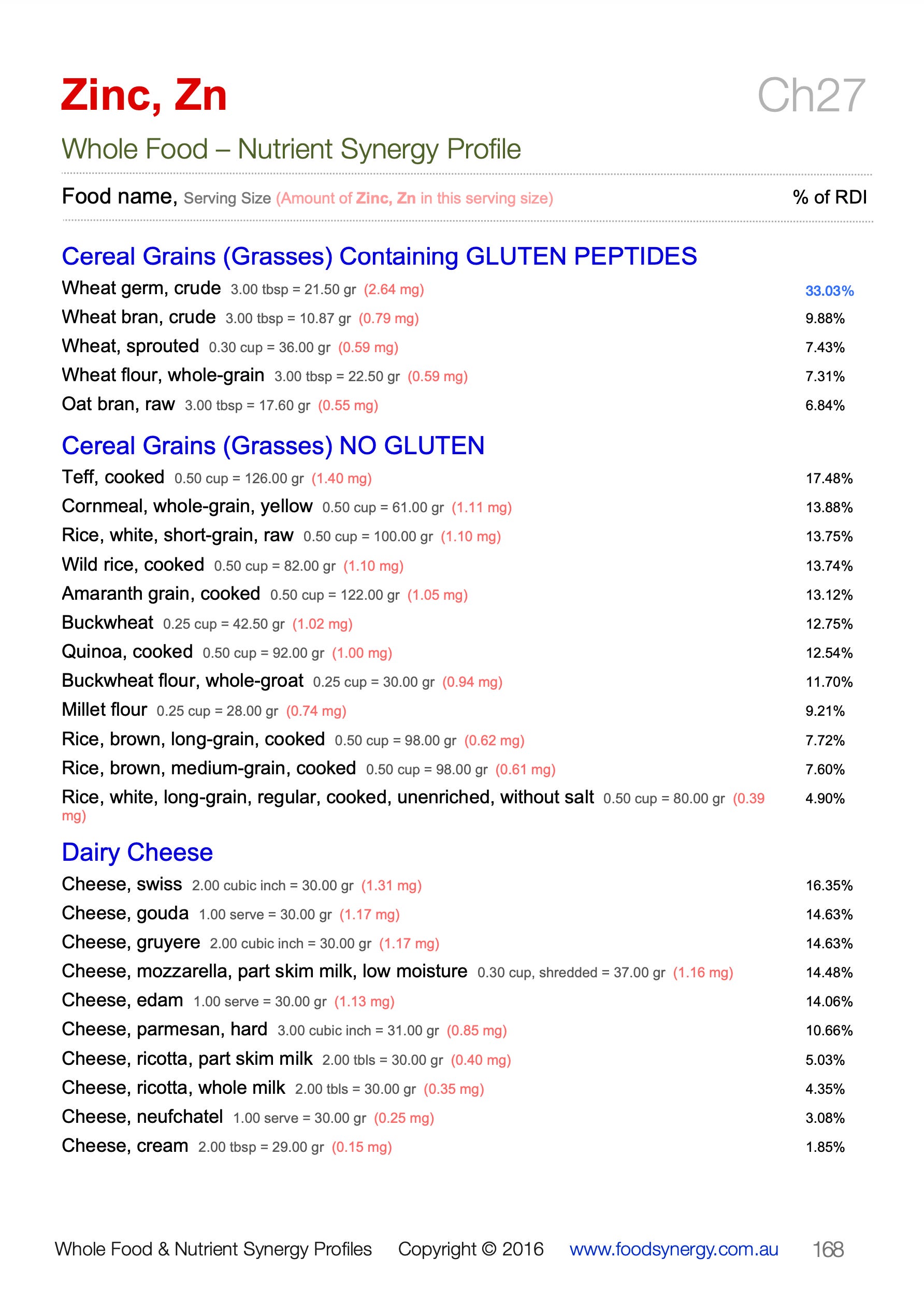 Zinc, Zn

Ch27

Whole Food – Nutrient Synergy Profile

Food name, Serving Size (Amount of Zinc, Zn in this serving size) % of RDI

Cereal Grains (Grasses) Containing GLUTEN PEPTIDES

Wheat germ, crude 3.00 tbsp = 21.50 gr (2.64 mg) 33.03%
Wheat bran, crude 3.00 tbsp = 10.87 gr (0.79 mg) 9.88%
Wheat, sprouted 0.30 cup = 36.00 gr (0.59 mg) 7.43%
Wheat flour, whole-grain 3.00 tbsp = 22.50 gr (0.59 mg) 7.31%
Oat bran, raw 3.00 tbsp = 17.60 gr (0.55 mg) 6.84%

Cereal Grains (Grasses) NO GLUTEN

Teff, cooked 0.50 cup = 126.00 gr (1.40 mg) 17.48%
Cornmeal, whole-grain, yellow 0.50 cup = 61.00 gr (1.11 mg) 13.88%
Rice, white, short-grain, raw 0.50 cup = 100.00 gr (1.10 mg) 13.75%
Wild rice, cooked 0.50 cup = 82.00 gr (1.10 mg) 13.74%
Amaranth grain, cooked 0.50 cup = 122.00 gr (1.05 mg) 13.12%
Buckwheat 0.25 cup = 42.50 gr (1.02 mg) 12.75%
Quinoa, cooked 0.50 cup = 92.00 gr (1.00 mg) 12.54%
Buckwheat flour, whole-groat 0.25 cup = 30.00 gr (0.94 mg) 11.70%
Millet flour 0.25 cup = 28.00 gr (0.74 mg) 9.21%
Rice, brown, long-grain, cooked 0.50 cup = 98.00 gr (0.62 mg) 7.72%
Rice, brown, medium-grain, cooked 0.50 cup = 98.00 gr (0.61 mg) 7.60%
Rice, white, long-grain, regular, cooked, unenriched, without salt 0.50 cup = 80.00 gr (0.39 mg) 4.90%

Dairy Cheese

Cheese, swiss 2.00 cubic inch = 30.00 gr (1.31 mg) 16.35%
Cheese, gouda 1.00 serve = 30.00 gr (1.17 mg) 14.63%
Cheese, gruyere 2.00 cubic inch = 30.00 gr (1.17 mg) 14.63%
Cheese, mozzarella, part skim milk, low moisture 0.30 cup, shredded = 37.00 gr (1.16 mg) 14.48%
Cheese, edam 1.00 serve = 30.00 gr (1.13 mg) 14.06%
Cheese, parmesan, hard 3.00 cubic inch = 31.00 gr (0.85 mg) 10.66%
Cheese, ricotta, part skim milk 2.00 tbls = 30.00 gr (0.40 mg) 5.03%
Cheese, ricotta, whole milk 2.00 tbls = 30.00 gr (0.35 mg) 4.35%
Cheese, neufchatel 1.00 serve = 30.00 gr (0.25 mg) 3.08%
Cheese, cream 2.00 tbsp = 29.00 gr (0.15 mg) 1.85%

Whole Food & Nutrient Synergy Profiles Copyright © 2016 www.foodsynergy.com.au 168